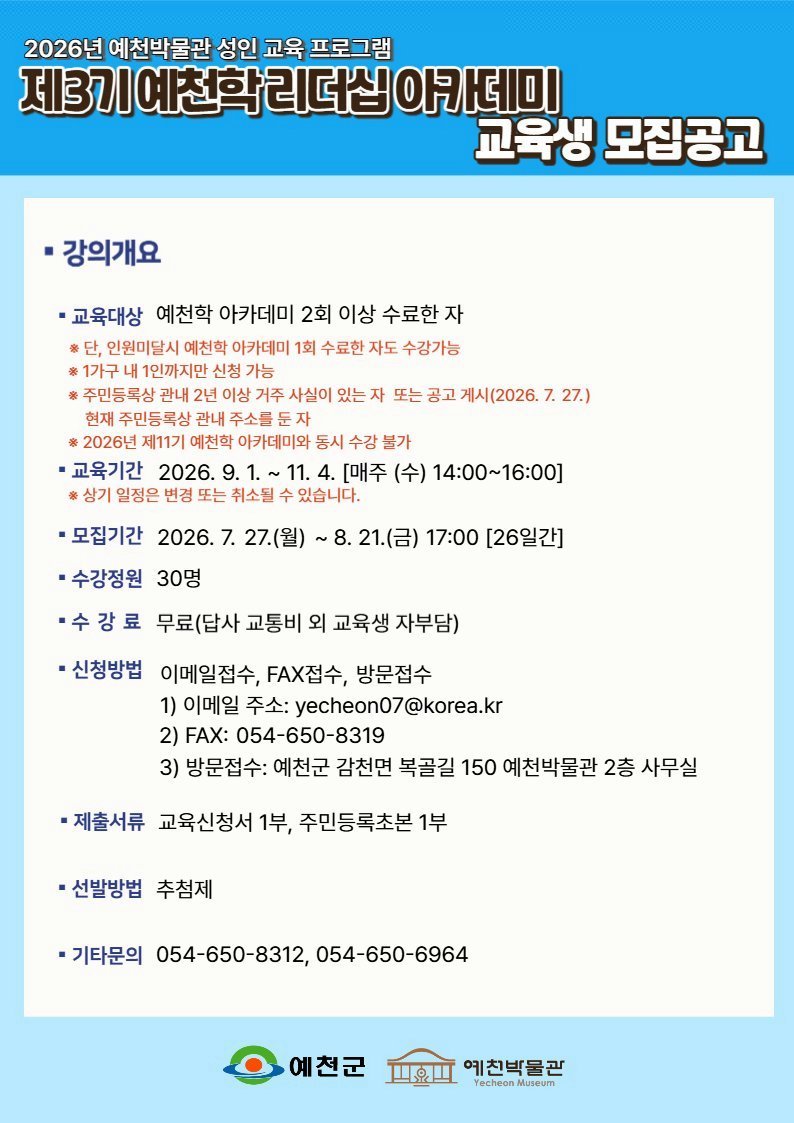 2026년 예천박물관 성인 교육 프로그램

제3기 예천학 리더십 아카데미

교육생 모집공고

▪ 강의개요

▪ 교육대상 예천학 아카데미 2회 이상 수료한 자

※ 단, 인원미달시 예천학 아카데미 1회 수료한 자도 수강가능
※ 1가구 내 1인까지만 신청 가능
※ 주민등록상 관내 2년 이상 거주 사실이 있는 자 또는 공고 게시(2026. 7. 27.) 현재 주민등록상 관내 주소를 둔 자
※ 2026년 제11기 예천학 아카데미와 동시 수강 불가

▪ 교육기간 2026. 9. 1. ~ 11. 4. [매주 (수) 14:00~16:00]

※ 상기 일정은 변경 또는 취소될 수 있습니다.

▪ 모집기간 2026. 7. 27.(월) ~ 8. 21.(금) 17:00 [26일간]

▪ 수강정원 30명

▪ 수 강 료 무료(답사 교통비 외 교육생 자부담)

▪ 신청방법 이메일접수, FAX접수, 방문접수
1) 이메일 주소: yecheon07@korea.kr
2) FAX: 054-650-8319
3) 방문접수: 예천군 감천면 복골길 150 예천박물관 2층 사무실

▪ 제출서류 교육신청서 1부, 주민등록초본 1부

▪ 선발방법 추첨제

▪ 기타문의 054-650-8312, 054-650-6964

예천군 예천박물관 Yecheon Museum